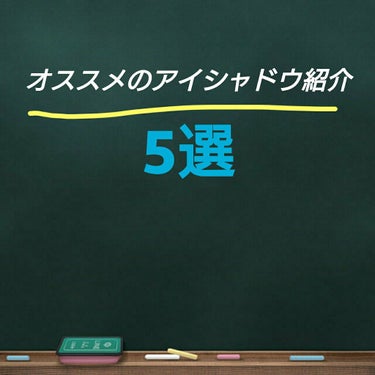 オススメのアイシャドウ紹介

5選